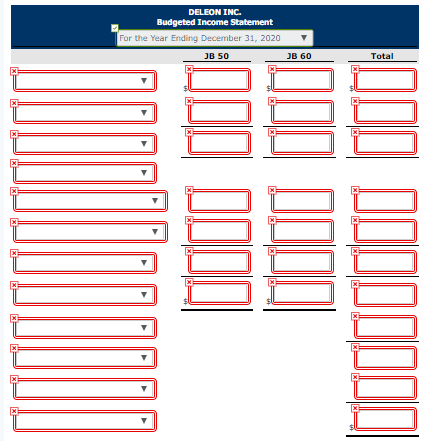 DELEON INC.
Budgeted Income Statement
For the Year Ending December 31, 2020

| | JB 50 | JB 60 | Total |
|---|---|---|---|
| | $ | $ | $ |
| | | | |
| | | | |
| | | | |
| | | | |
| | | | |
| | | | |
| | $ | $ | |
| | | | |
| | | | |
| | | | |
| | | | $ |